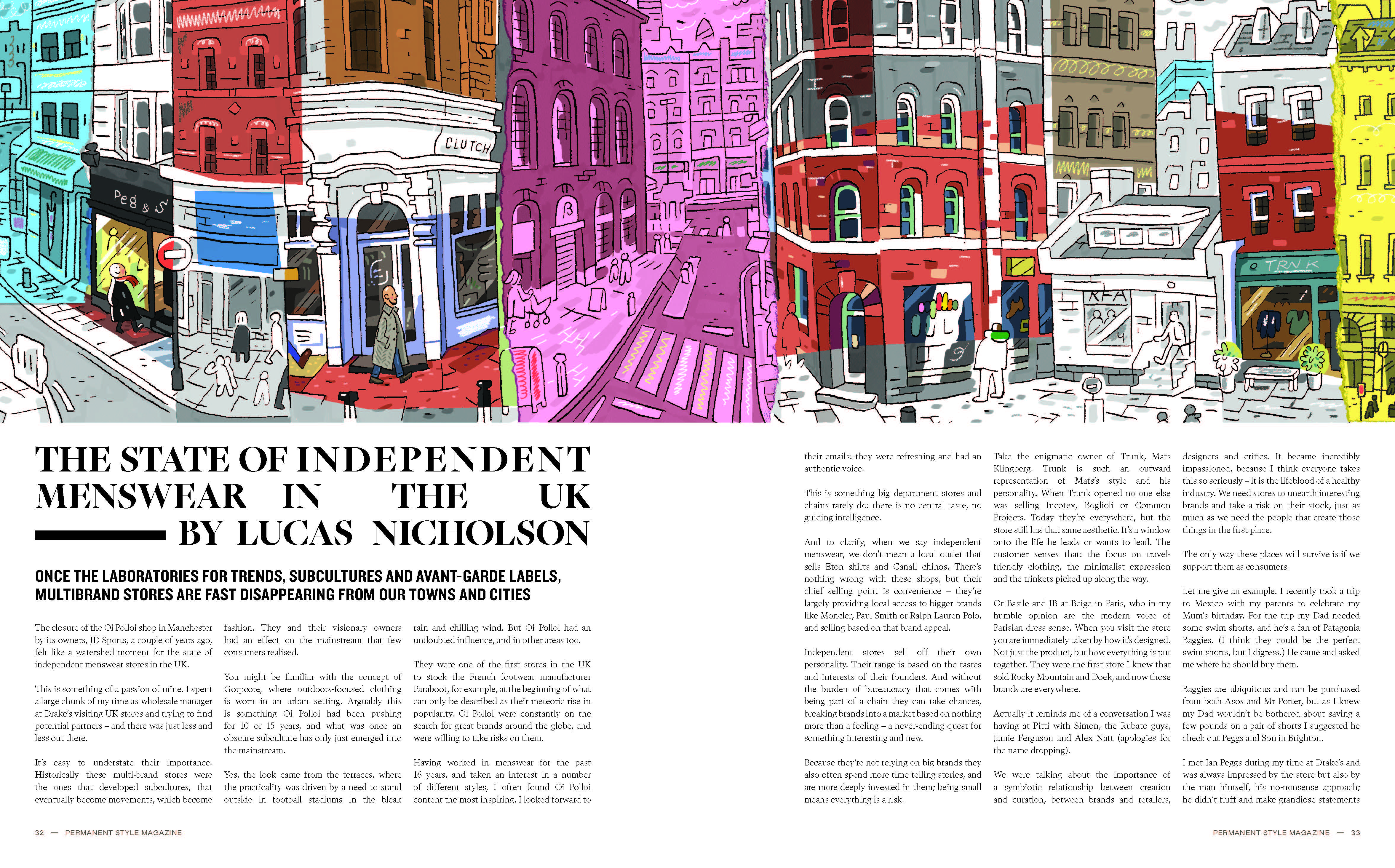 CLUTCH

Peg & S

TRNK

KFA

THE STATE OF INDEPENDENT MENSWEAR IN THE UK BY LUCAS NICHOLSON

ONCE THE LABORATORIES FOR TRENDS, SUBCULTURES AND AVANT-GARDE LABELS, MULTIBRAND STORES ARE FAST DISAPPEARING FROM OUR TOWNS AND CITIES

The closure of the Oi Polloi shop in Manchester by its owners, JD Sports, a couple of years ago, felt like a watershed moment for the state of independent menswear stores in the UK.

This is something of a passion of mine. I spent a large chunk of my time as wholesale manager at Drake's visiting UK stores and trying to find potential partners – and there was just less and less out there.

It's easy to understate their importance. Historically these multi-brand stores were the ones that developed subcultures, that eventually become movements, which become fashion. They and their visionary owners had an effect on the mainstream that few consumers realised.

You might be familiar with the concept of Gorpcore, where outdoors-focused clothing is worn in an urban setting. Arguably this is something Oi Polloi had been pushing for 10 or 15 years, and what was once an obscure subculture has only just emerged into the mainstream.

Yes, the look came from the terraces, where the practicality was driven by a need to stand outside in football stadiums in the bleak rain and chilling wind. But Oi Polloi had an undoubted influence, and in other areas too.

They were one of the first stores in the UK to stock the French footwear manufacturer Paraboot, for example, at the beginning of what can only be described as their meteoric rise in popularity. Oi Polloi were constantly on the search for great brands around the globe, and were willing to take risks on them.

Having worked in menswear for the past 16 years, and taken an interest in a number of different styles, I often found Oi Polloi content the most inspiring. I looked forward to their emails: they were refreshing and had an authentic voice.

This is something big department stores and chains rarely do: there is no central taste, no guiding intelligence.

And to clarify, when we say independent menswear, we don't mean a local outlet that sells Eton shirts and Canali chinos. There's nothing wrong with these shops, but their chief selling point is convenience – they're largely providing local access to bigger brands like Moncler, Paul Smith or Ralph Lauren Polo, and selling based on that brand appeal.

Independent stores sell off their own personality. Their range is based on the tastes and interests of their founders. And without the burden of bureaucracy that comes with being part of a chain they can take chances, breaking brands into a market based on nothing more than a feeling – a never-ending quest for something interesting and new.

Because they're not relying on big brands they also often spend more time telling stories, and are more deeply invested in them; being small means everything is a risk.

Take the enigmatic owner of Trunk, Mats Klingberg. Trunk is such an outward representation of Mats's style and his personality. When Trunk opened no one else was selling Incotex, Boglioli or Common Projects. Today they're everywhere, but the store still has that same aesthetic. It's a window onto the life he leads or wants to lead. The customer senses that: the focus on travel-friendly clothing, the minimalist expression and the trinkets picked up along the way.

Or Basile and JB at Beige in Paris, who in my humble opinion are the modern voice of Parisian dress sense. When you visit the store you are immediately taken by how it's designed. Not just the product, but how everything is put together. They were the first store I knew that sold Rocky Mountain and Doek, and now those brands are everywhere.

Actually it reminds me of a conversation I was having at Pitti with Simon, the Rubato guys, Jamie Ferguson and Alex Natt (apologies for the name dropping).

We were talking about the importance of a symbiotic relationship between creation and curation, between brands and retailers, designers and critics. It became incredibly impassioned, because I think everyone takes this so seriously – it is the lifeblood of a healthy industry. We need stores to unearth interesting brands and take a risk on their stock, just as much as we need the people that create those things in the first place.

The only way these places will survive is if we support them as consumers.

Let me give an example. I recently took a trip to Mexico with my parents to celebrate my Mum's birthday. For the trip my Dad needed some swim shorts, and he's a fan of Patagonia Baggies. (I think they could be the perfect swim shorts, but I digress.) He came and asked me where he should buy them.

Baggies are ubiquitous and can be purchased from both Asos and Mr Porter, but as I knew my Dad wouldn't be bothered about saving a few pounds on a pair of shorts I suggested he check out Peggs and Son in Brighton.

I met Ian Peggs during my time at Drake's and was always impressed by the store but also by the man himself, his no-nonsense approach; he didn't fluff and make grandiose statements

32 — PERMANENT STYLE MAGAZINE

PERMANENT STYLE MAGAZINE — 33